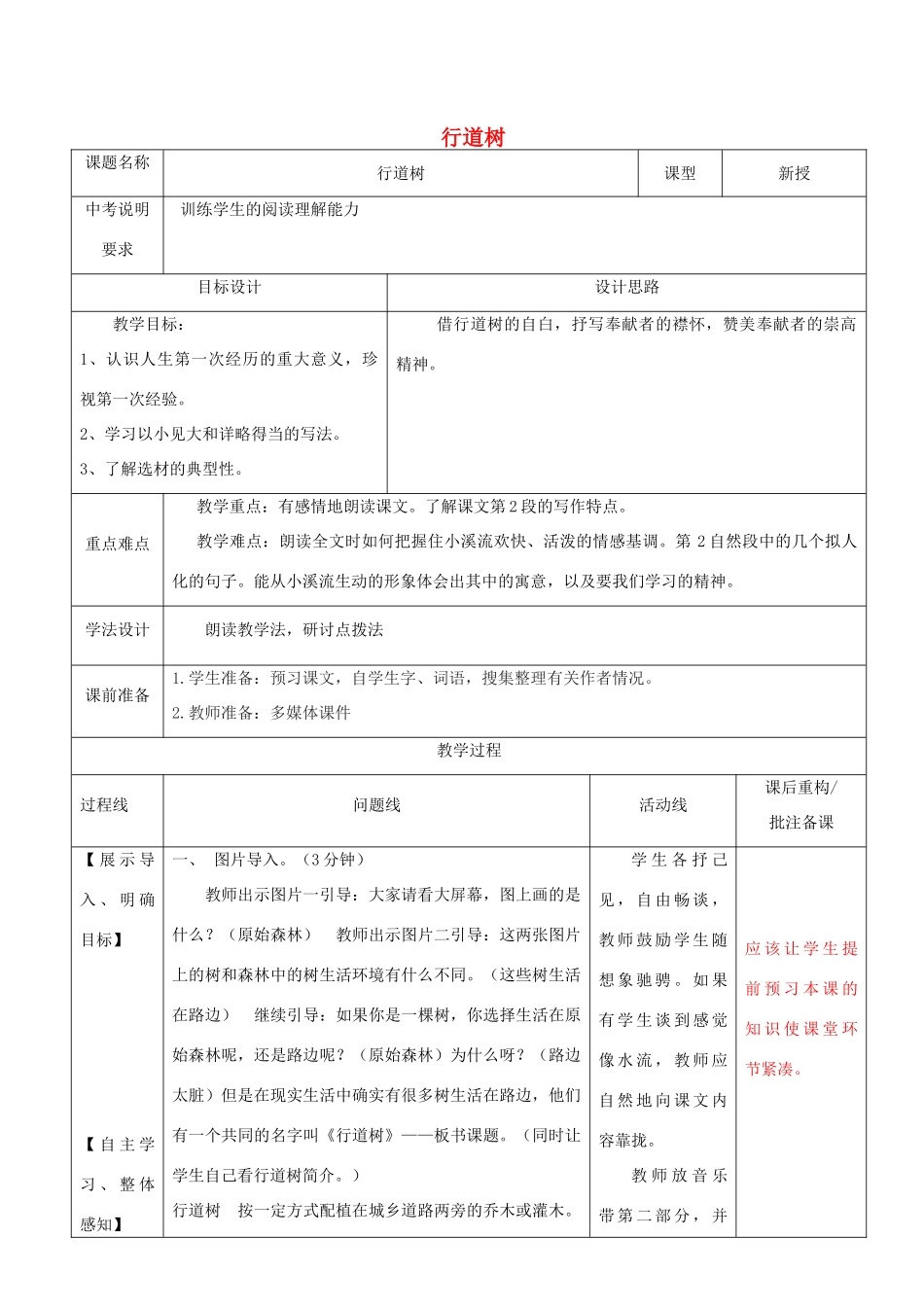 行道树

| 课题名称 | 行道树 | 课型 | 新授 |
|---|---|---|---|
| 中考说明要求 | 训练学生的阅读理解能力 | | |

| 目标设计 | 设计思路 |
|---|---|
| 教学目标：<br>1、认识人生第一次经历的重大意义，珍视第一次经验。<br>2、学习以小见大和详略得当的写法。<br>3、了解选材的典型性。 | 借行道树的自白，抒写奉献者的襟怀，赞美奉献者的崇高精神。 |

| 重点难点 | 教学重点：有感情地朗读课文。了解课文第2段的写作特点。<br>教学难点：朗读全文时如何把握住小溪流欢快、活泼的情感基调。第2自然段中的几个拟人化的句子。能从小溪流生动的形象体会出其中的寓意，以及要我们学习的精神。 |
|---|---|
| 学法设计 | 朗读教学法，研讨点拨法 |
| 课前准备 | 1.学生准备：预习课文，自学生字、词语，搜集整理有关作者情况。<br>2.教师准备：多媒体课件 |

教学过程

| 过程线 | 问题线 | 活动线 | 课后重构/批注备课 |
|---|---|---|---|
| 【展示导入、明确目标】<br><br>【自主学习、整体感知】 | 一、 图片导入。（3分钟）<br>教师出示图片一引导：大家请看大屏幕，图上画的是什么？（原始森林） 教师出示图片二引导：这两张图片上的树和森林中的树生活环境有什么不同。（这些树生活在路边） 继续引导：如果你是一棵树，你选择生活在原始森林呢，还是路边呢？（原始森林）为什么呀？（路边太脏）但是在现实生活中确实有很多树生活在路边，他们有一个共同的名字叫《行道树》——板书课题。（同时让学生自己看行道树简介。）<br>行道树 按一定方式配植在城乡道路两旁的乔木或灌木。 | 学生各抒己见，自由畅谈，教师鼓励学生随想象驰骋。如果有学生谈到感觉像水流，教师应自然地向课文内容靠拢。<br>教师放音乐带第二部分，并 | 应该让学生提前预习本课的知识使课堂环节紧凑。 |